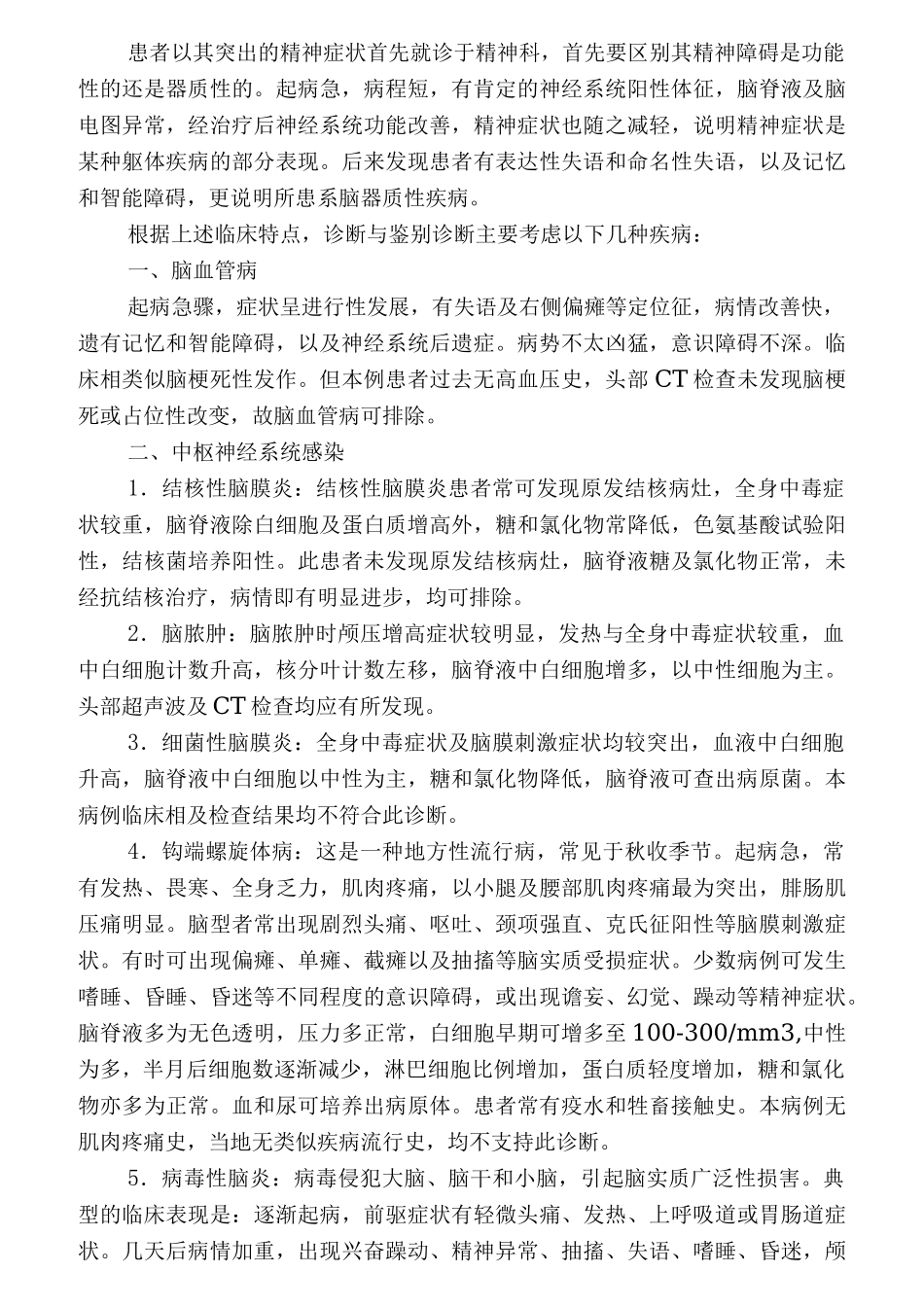 患者以其突出的精神症状首先就诊于精神科，首先要区别其精神障碍是功能性的还是器质性的。起病急，病程短，有肯定的神经系统阳性体征，脑脊液及脑电图异常，经治疗后神经系统功能改善，精神症状也随之减轻，说明精神症状是某种躯体疾病的部分表现。后来发现患者有表达性失语和命名性失语，以及记忆和智能障碍，更说明所患系脑器质性疾病。

根据上述临床特点，诊断与鉴别诊断主要考虑以下几种疾病：

一、脑血管病

起病急骤，症状呈进行性发展，有失语及右侧偏瘫等定位征，病情改善快，遗有记忆和智能障碍，以及神经系统后遗症。病势不太凶猛，意识障碍不深。临床相类似脑梗死性发作。但本例患者过去无高血压史，头部CT检查未发现脑梗死或占位性改变，故脑血管病可排除。

二、中枢神经系统感染

1．结核性脑膜炎：结核性脑膜炎患者常可发现原发结核病灶，全身中毒症状较重，脑脊液除白细胞及蛋白质增高外，糖和氯化物常降低，色氨基酸试验阳性，结核菌培养阳性。此患者未发现原发结核病灶，脑脊液糖及氯化物正常，未经抗结核治疗，病情即有明显进步，均可排除。

2．脑脓肿：脑脓肿时颅压增高症状较明显，发热与全身中毒症状较重，血中白细胞计数升高，核分叶计数左移，脑脊液中白细胞增多，以中性细胞为主。头部超声波及CT检查均应有所发现。

3．细菌性脑膜炎：全身中毒症状及脑膜刺激症状均较突出，血液中白细胞升高，脑脊液中白细胞以中性为主，糖和氯化物降低，脑脊液可查出病原菌。本病例临床相及检查结果均不符合此诊断。

4．钩端螺旋体病：这是一种地方性流行病，常见于秋收季节。起病急，常有发热、畏寒、全身乏力，肌肉疼痛，以小腿及腰部肌肉疼痛最为突出，腓肠肌压痛明显。脑型者常出现剧烈头痛、呕吐、颈项强直、克氏征阳性等脑膜刺激症状。有时可出现偏瘫、单瘫、截瘫以及抽搐等脑实质受损症状。少数病例可发生嗜睡、昏睡、昏迷等不同程度的意识障碍，或出现谵妄、幻觉、躁动等精神症状。脑脊液多为无色透明，压力多正常，白细胞早期可增多至100-300/mm3,中性为多，半月后细胞数逐渐减少，淋巴细胞比例增加，蛋白质轻度增加，糖和氯化物亦多为正常。血和尿可培养出病原体。患者常有疫水和牲畜接触史。本病例无肌肉疼痛史，当地无类似疾病流行史，均不支持此诊断。

5．病毒性脑炎：病毒侵犯大脑、脑干和小脑，引起脑实质广泛性损害。典型的临床表现是：逐渐起病，前驱症状有轻微头痛、发热、上呼吸道或胃肠道症状。几天后病情加重，出现兴奋躁动、精神异常、抽搐、失语、嗜睡、昏迷，颅